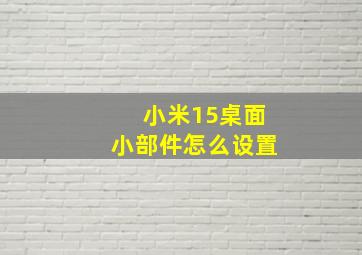 小米15桌面
小部件怎么设置